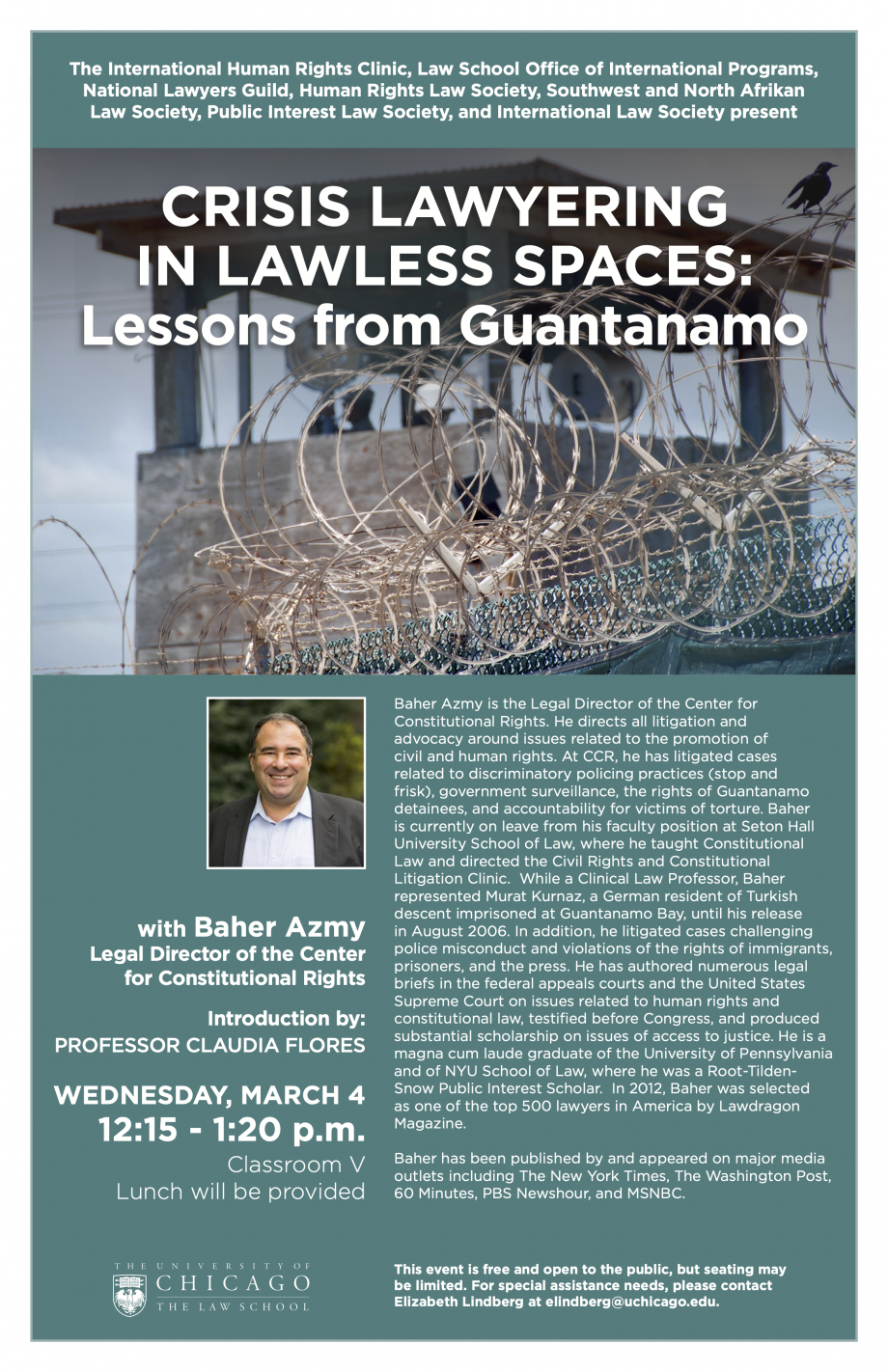 The International Human Rights Clinic, Law School Office of International Programs, National Lawyers Guild, Human Rights Law Society, Southwest and North Afrikan Law Society, Public Interest Law Society, and International Law Society present

CRISIS LAWYERING IN LAWLESS SPACES: Lessons from Guantanamo

with Baher Azmy
Legal Director of the Center for Constitutional Rights

Introduction by:
PROFESSOR CLAUDIA FLORES

WEDNESDAY, MARCH 4
12:15 - 1:20 p.m.
Classroom V
Lunch will be provided

Baher Azmy is the Legal Director of the Center for Constitutional Rights. He directs all litigation and advocacy around issues related to the promotion of civil and human rights. At CCR, he has litigated cases related to discriminatory policing practices (stop and frisk), government surveillance, the rights of Guantanamo detainees, and accountability for victims of torture. Baher is currently on leave from his faculty position at Seton Hall University School of Law, where he taught Constitutional Law and directed the Civil Rights and Constitutional Litigation Clinic. While a Clinical Law Professor, Baher represented Murat Kurnaz, a German resident of Turkish descent imprisoned at Guantanamo Bay, until his release in August 2006. In addition, he litigated cases challenging police misconduct and violations of the rights of immigrants, prisoners, and the press. He has authored numerous legal briefs in the federal appeals courts and the United States Supreme Court on issues related to human rights and constitutional law, testified before Congress, and produced substantial scholarship on issues of access to justice. He is a magna cum laude graduate of the University of Pennsylvania and of NYU School of Law, where he was a Root-Tilden-Snow Public Interest Scholar. In 2012, Baher was selected as one of the top 500 lawyers in America by Lawdragon Magazine.

Baher has been published by and appeared on major media outlets including The New York Times, The Washington Post, 60 Minutes, PBS Newshour, and MSNBC.

THE UNIVERSITY OF CHICAGO THE LAW SCHOOL

This event is free and open to the public, but seating may be limited. For special assistance needs, please contact Elizabeth Lindberg at elindberg@uchicago.edu.